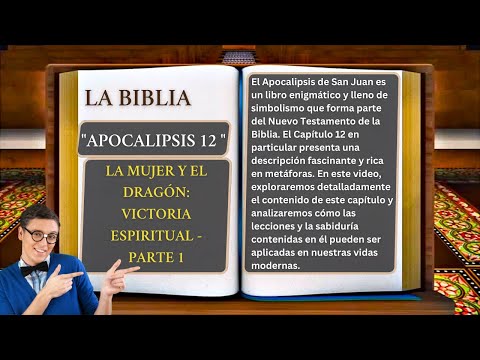 LA BIBLIA

"APOCALIPSIS 12 "

LA MUJER Y EL DRAGÓN: VICTORIA ESPIRITUAL - PARTE 1

El Apocalipsis de San Juan es un libro enigmático y lleno de simbolismo que forma parte del Nuevo Testamento de la Biblia. El Capítulo 12 en particular presenta una descripción fascinante y rica en metáforas. En este video, exploraremos detalladamente el contenido de este capítulo y analizaremos cómo las lecciones y la sabiduría contenidas en él pueden ser aplicadas en nuestras vidas modernas.